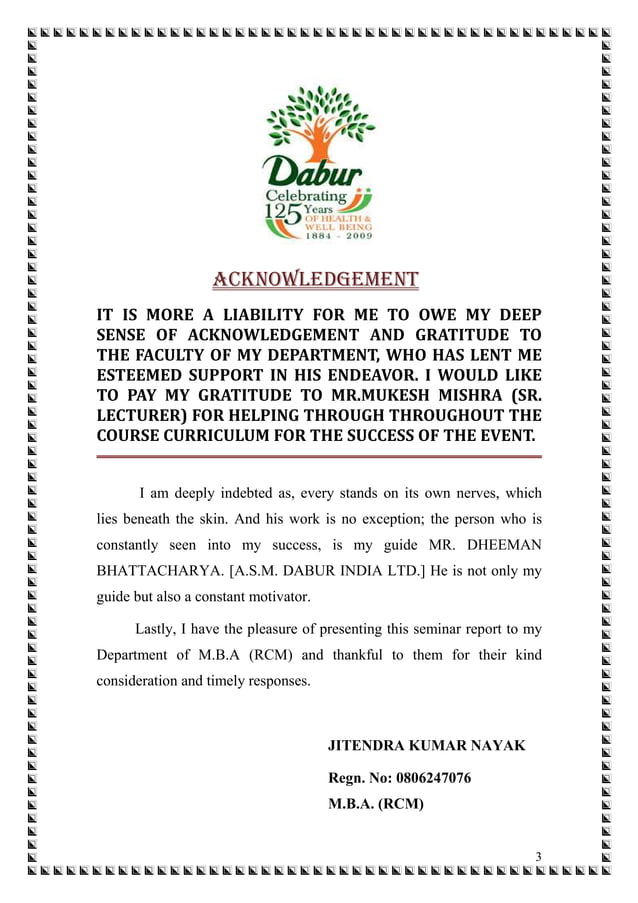 Dabur
Celebrating 125 Years OF HEALTH & WELL BEING
1884 - 2009

ACKNOWLEDGEMENT

IT IS MORE A LIABILITY FOR ME TO OWE MY DEEP SENSE OF ACKNOWLEDGEMENT AND GRATITUDE TO THE FACULTY OF MY DEPARTMENT, WHO HAS LENT ME ESTEEMED SUPPORT IN HIS ENDEAVOR. I WOULD LIKE TO PAY MY GRATITUDE TO MR.MUKESH MISHRA (SR. LECTURER) FOR HELPING THROUGH THROUGHOUT THE COURSE CURRICULUM FOR THE SUCCESS OF THE EVENT.

I am deeply indebted as, every stands on its own nerves, which lies beneath the skin. And his work is no exception; the person who is constantly seen into my success, is my guide MR. DHEEMAN BHATTACHARYA. [A.S.M. DABUR INDIA LTD.] He is not only my guide but also a constant motivator.

Lastly, I have the pleasure of presenting this seminar report to my Department of M.B.A (RCM) and thankful to them for their kind consideration and timely responses.

JITENDRA KUMAR NAYAK

Regn. No: 0806247076

M.B.A. (RCM)

3